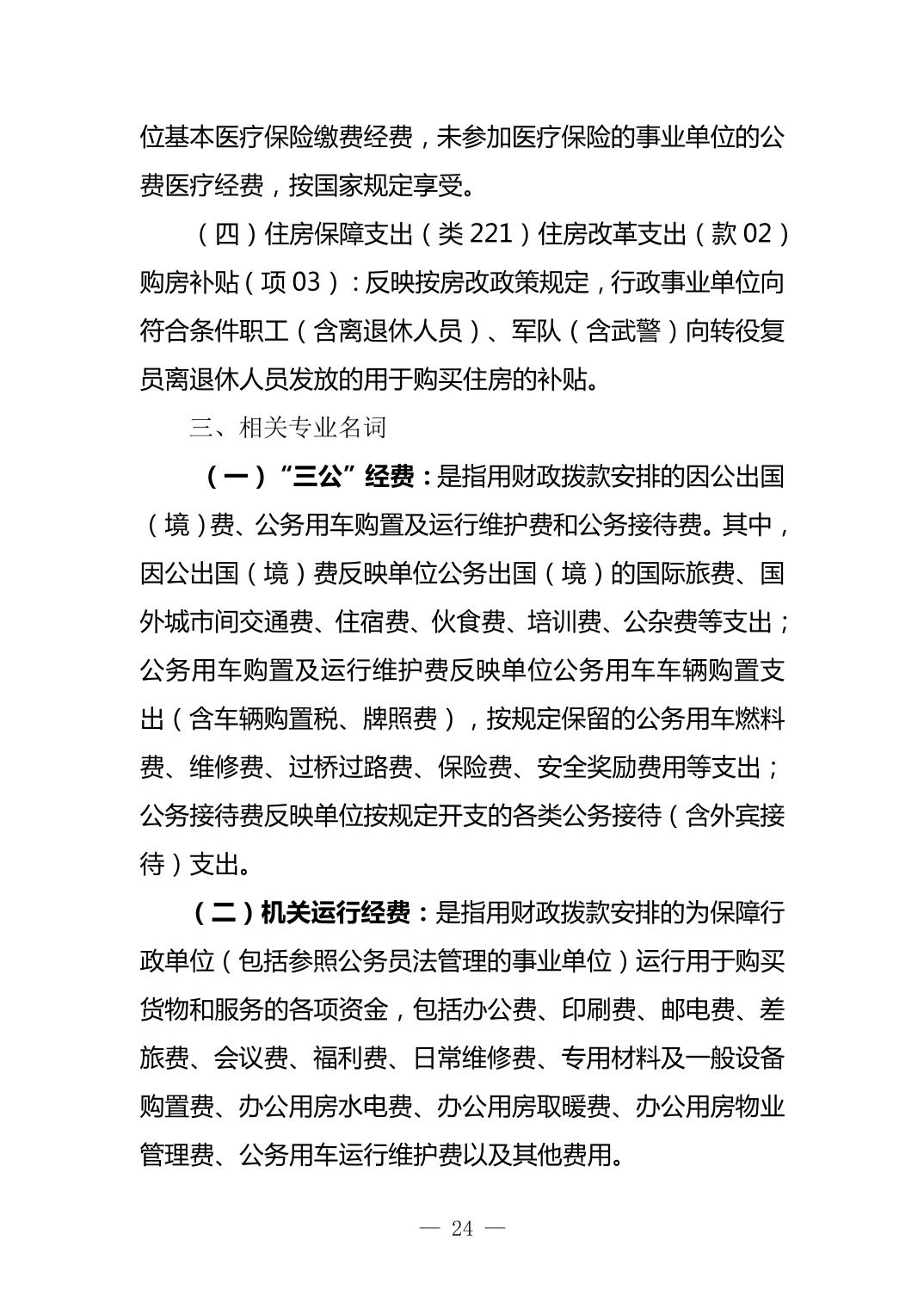 位基本医疗保险缴费经费，未参加医疗保险的事业单位的公费医疗经费，按国家规定享受。

（四）住房保障支出（类 221）住房改革支出（款 02）购房补贴（项 03）：反映按房改政策规定，行政事业单位向符合条件职工（含离退休人员）、军队（含武警）向转役复员离退休人员发放的用于购买住房的补贴。

三、相关专业名词

（一）“三公”经费：是指用财政拨款安排的因公出国（境）费、公务用车购置及运行维护费和公务接待费。其中，因公出国（境）费反映单位公务出国（境）的国际旅费、国外城市间交通费、住宿费、伙食费、培训费、公杂费等支出；公务用车购置及运行维护费反映单位公务用车车辆购置支出（含车辆购置税、牌照费），按规定保留的公务用车燃料费、维修费、过桥过路费、保险费、安全奖励费用等支出；公务接待费反映单位按规定开支的各类公务接待（含外宾接待）支出。

（二）机关运行经费：是指用财政拨款安排的为保障行政单位（包括参照公务员法管理的事业单位）运行用于购买货物和服务的各项资金，包括办公费、印刷费、邮电费、差旅费、会议费、福利费、日常维修费、专用材料及一般设备购置费、办公用房水电费、办公用房取暖费、办公用房物业管理费、公务用车运行维护费以及其他费用。

— 24 —